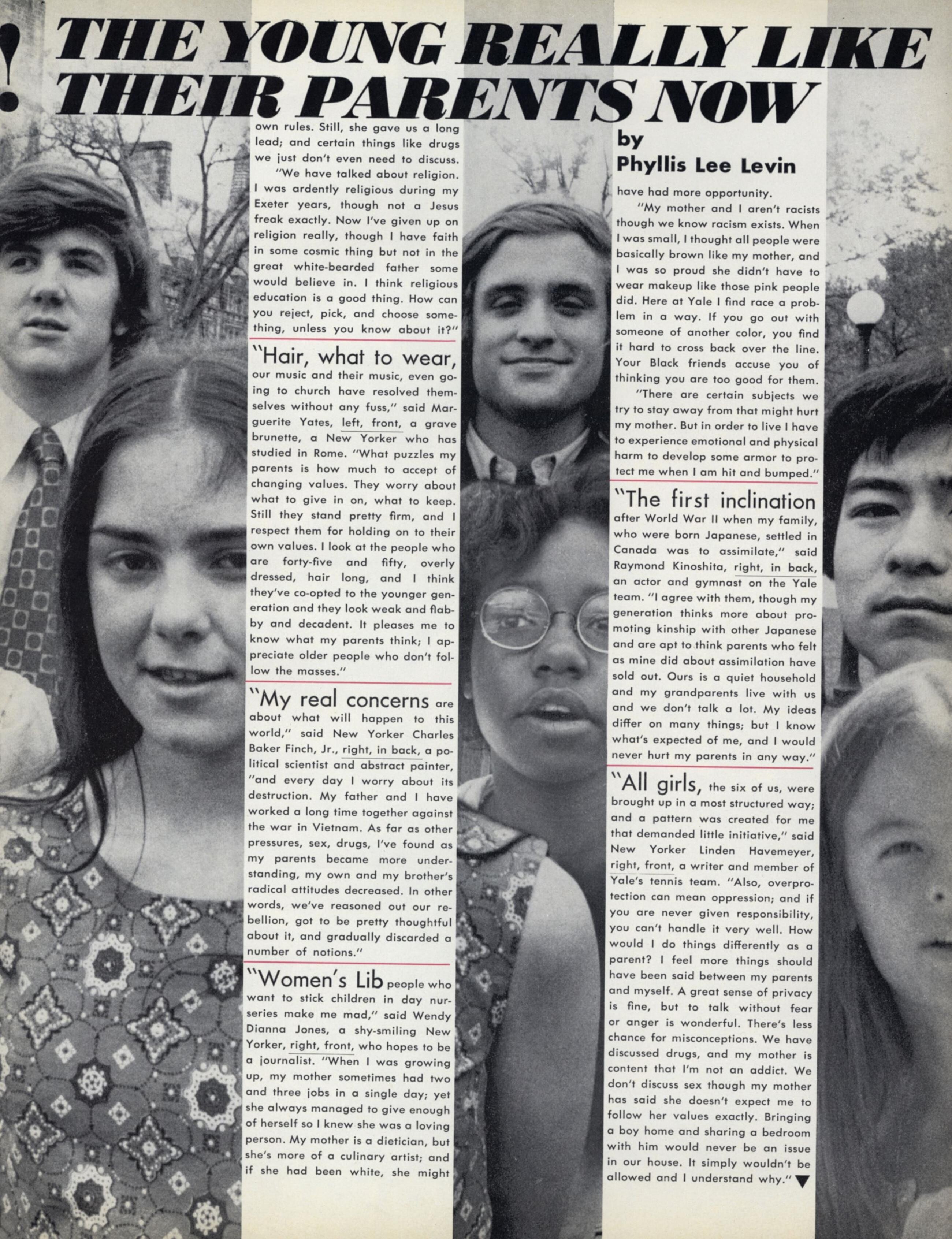 ! THE YOUNG REALLY LIKE THEIR PARENTS NOW

own rules. Still, she gave us a long lead; and certain things like drugs we just don't even need to discuss.

"We have talked about religion. I was ardently religious during my Exeter years, though not a Jesus freak exactly. Now I've given up on religion really, though I have faith in some cosmic thing but not in the great white-bearded father some would believe in. I think religious education is a good thing. How can you reject, pick, and choose something, unless you know about it?"

"Hair, what to wear, our music and their music, even going to church have resolved themselves without any fuss," said Marguerite Yates, left, front, a grave brunette, a New Yorker who has studied in Rome. "What puzzles my parents is how much to accept of changing values. They worry about what to give in on, what to keep. Still they stand pretty firm, and I respect them for holding on to their own values. I look at the people who are forty-five and fifty, overly dressed, hair long, and I think they've co-opted to the younger generation and they look weak and flabby and decadent. It pleases me to know what my parents think; I appreciate older people who don't follow the masses."

"My real concerns are about what will happen to this world," said New Yorker Charles Baker Finch, Jr., right, in back, a political scientist and abstract painter, "and every day I worry about its destruction. My father and I have worked a long time together against the war in Vietnam. As far as other pressures, sex, drugs, I've found as my parents became more understanding, my own and my brother's radical attitudes decreased. In other words, we've reasoned out our rebellion, got to be pretty thoughtful about it, and gradually discarded a number of notions."

"Women's Lib people who want to stick children in day nurseries make me mad," said Wendy Dianna Jones, a shy-smiling New Yorker, right, front, who hopes to be a journalist. "When I was growing up, my mother sometimes had two and three jobs in a single day; yet she always managed to give enough of herself so I knew she was a loving person. My mother is a dietician, but she's more of a culinary artist; and if she had been white, she might

by
Phyllis Lee Levin

have had more opportunity.

"My mother and I aren't racists though we know racism exists. When I was small, I thought all people were basically brown like my mother, and I was so proud she didn't have to wear makeup like those pink people did. Here at Yale I find race a problem in a way. If you go out with someone of another color, you find it hard to cross back over the line. Your Black friends accuse you of thinking you are too good for them.

"There are certain subjects we try to stay away from that might hurt my mother. But in order to live I have to experience emotional and physical harm to develop some armor to protect me when I am hit and bumped."

"The first inclination after World War II when my family, who were born Japanese, settled in Canada was to assimilate," said Raymond Kinoshita, right, in back, an actor and gymnast on the Yale team. "I agree with them, though my generation thinks more about promoting kinship with other Japanese and are apt to think parents who felt as mine did about assimilation have sold out. Ours is a quiet household and my grandparents live with us and we don't talk a lot. My ideas differ on many things; but I know what's expected of me, and I would never hurt my parents in any way."

"All girls, the six of us, were brought up in a most structured way; and a pattern was created for me that demanded little initiative," said New Yorker Linden Havemeyer, right, front, a writer and member of Yale's tennis team. "Also, overprotection can mean oppression; and if you are never given responsibility, you can't handle it very well. How would I do things differently as a parent? I feel more things should have been said between my parents and myself. A great sense of privacy is fine, but to talk without fear or anger is wonderful. There's less chance for misconceptions. We have discussed drugs, and my mother is content that I'm not an addict. We don't discuss sex though my mother has said she doesn't expect me to follow her values exactly. Bringing a boy home and sharing a bedroom with him would never be an issue in our house. It simply wouldn't be allowed and I understand why." ▼